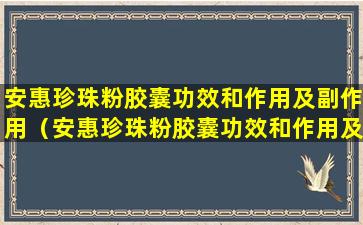 安惠珍珠粉胶囊功效和作用及副作用（安惠珍珠粉胶囊功效和作用及